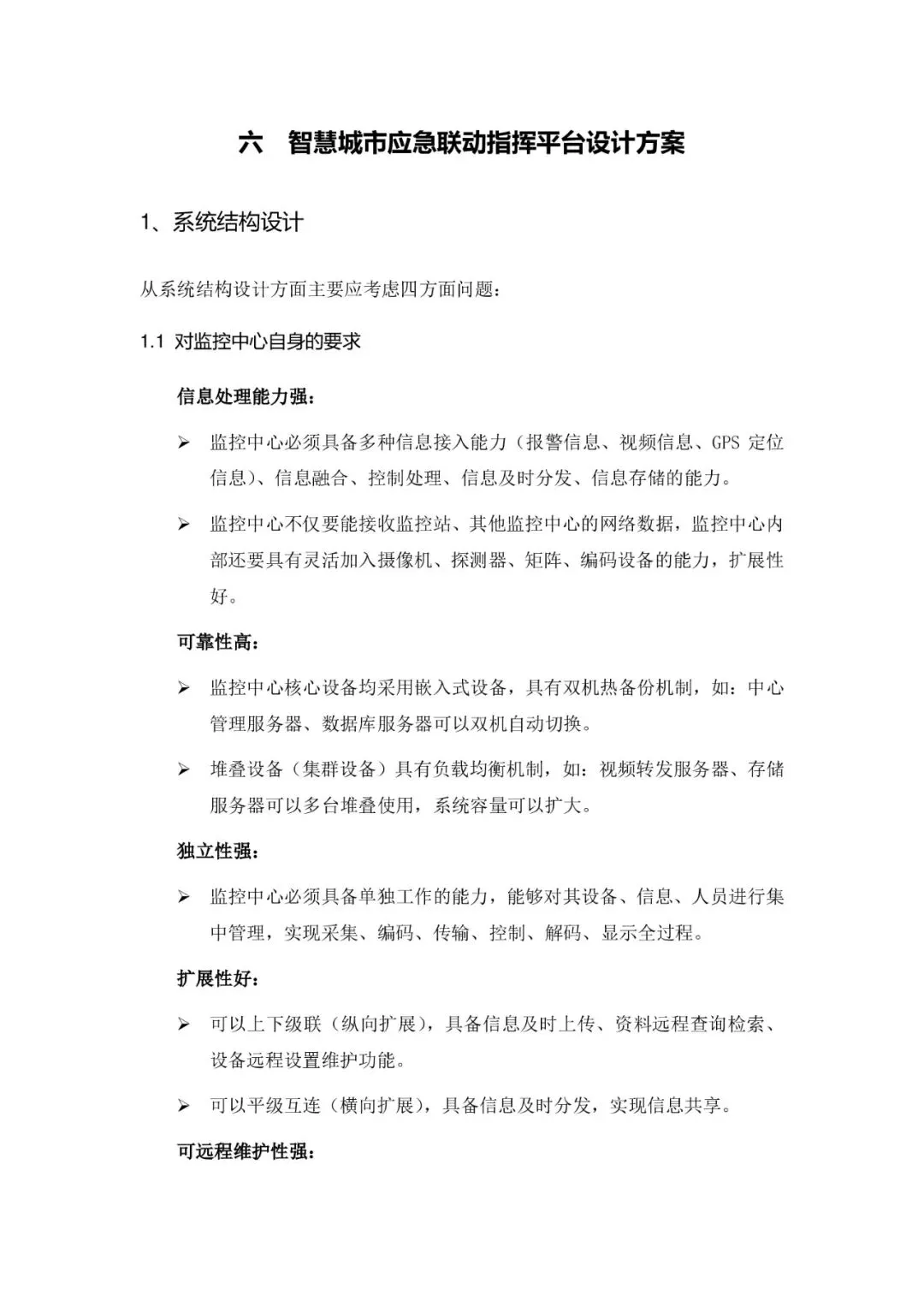 六　智慧城市应急联动指挥平台设计方案

1、系统结构设计

从系统结构设计方面主要应考虑四方面问题：

1.1 对监控中心自身的要求

信息处理能力强：

➢ 监控中心必须具备多种信息接入能力（报警信息、视频信息、GPS 定位信息）、信息融合、控制处理、信息及时分发、信息存储的能力。

➢ 监控中心不仅要能接收监控站、其他监控中心的网络数据，监控中心内部还要具有灵活加入摄像机、探测器、矩阵、编码设备的能力，扩展性好。

可靠性高：

➢ 监控中心核心设备均采用嵌入式设备，具有双机热备份机制，如：中心管理服务器、数据库服务器可以双机自动切换。

➢ 堆叠设备（集群设备）具有负载均衡机制，如：视频转发服务器、存储服务器可以多台堆叠使用，系统容量可以扩大。

独立性强：

➢ 监控中心必须具备单独工作的能力，能够对其设备、信息、人员进行集中管理，实现采集、编码、传输、控制、解码、显示全过程。

扩展性好：

➢ 可以上下级联（纵向扩展），具备信息及时上传、资料远程查询检索、设备远程设置维护功能。

➢ 可以平级互连（横向扩展），具备信息及时分发，实现信息共享。

可远程维护性强：